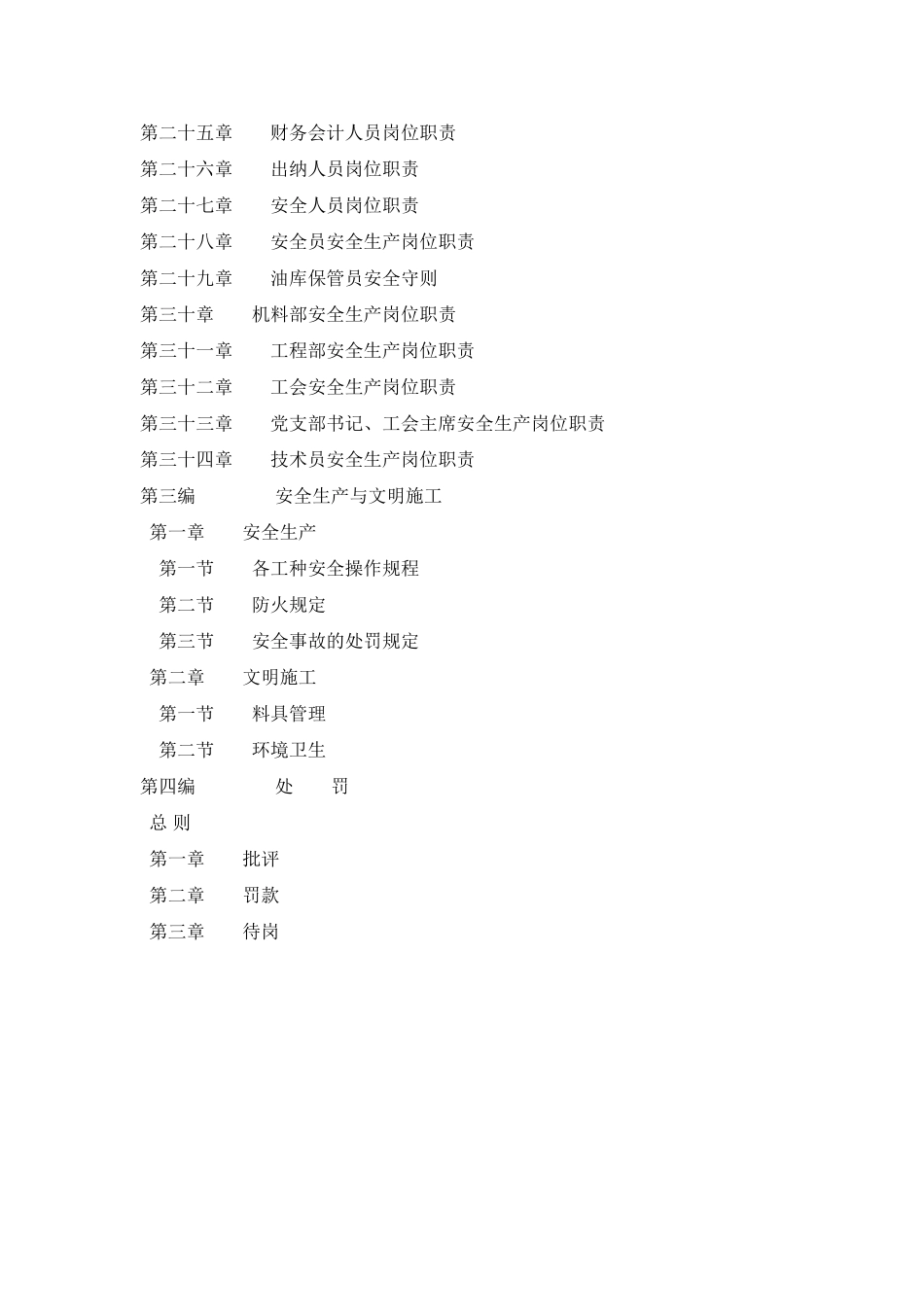 第二十五章　财务会计人员岗位职责
第二十六章　出纳人员岗位职责
第二十七章　安全人员岗位职责
第二十八章　安全员安全生产岗位职责
第二十九章　油库保管员安全守则
第三十章　机料部安全生产岗位职责
第三十一章　工程部安全生产岗位职责
第三十二章　工会安全生产岗位职责
第三十三章　党支部书记、工会主席安全生产岗位职责
第三十四章　技术员安全生产岗位职责
第三编　安全生产与文明施工
第一章　安全生产
第一节　各工种安全操作规程
第二节　防火规定
第三节　安全事故的处罚规定
第二章　文明施工
第一节　料具管理
第二节　环境卫生
第四编　处　罚
总 则
第一章　批评
第二章　罚款
第三章　待岗